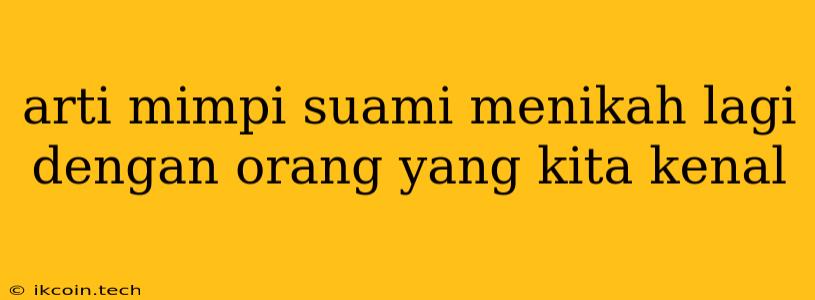 arti mimpi suami menikah lagi dengan orang yang kita kenal

© ikcoin.tech